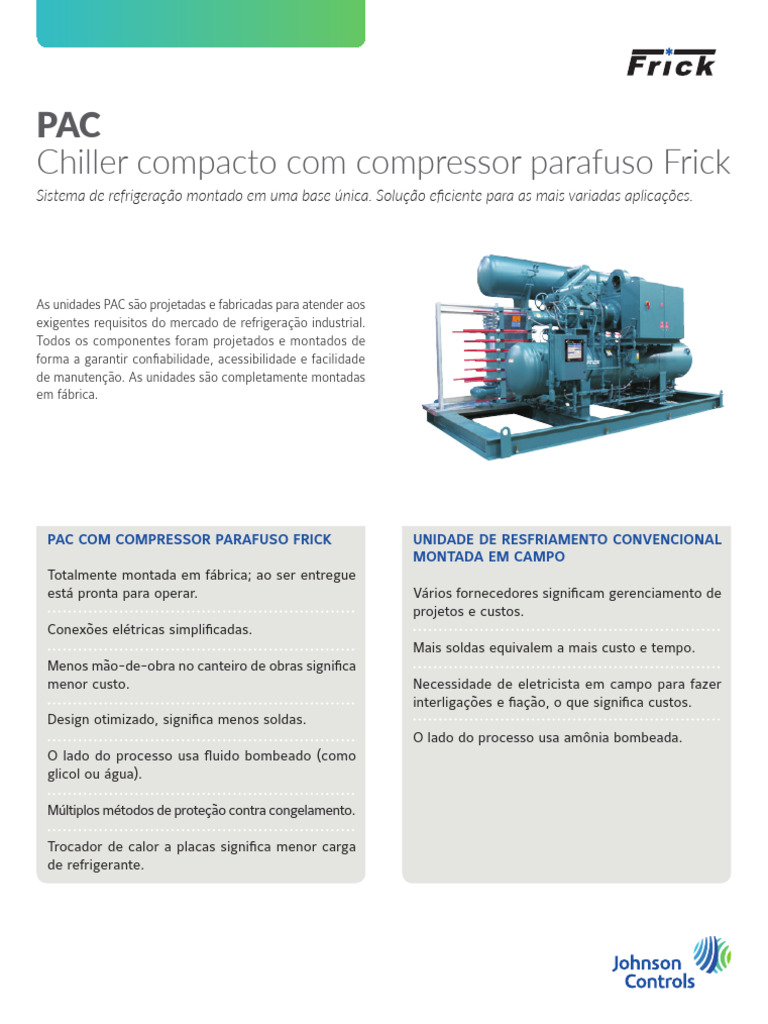 Frick

PAC
Chiller compacto com compressor parafuso Frick

Sistema de refrigeração montado em uma base única. Solução eficiente para as mais variadas aplicações.

As unidades PAC são projetadas e fabricadas para atender aos exigentes requisitos do mercado de refrigeração industrial. Todos os componentes foram projetados e montados de forma a garantir confiabilidade, acessibilidade e facilidade de manutenção. As unidades são completamente montadas em fábrica.

PAC COM COMPRESSOR PARAFUSO FRICK

Totalmente montada em fábrica; ao ser entregue está pronta para operar.

Conexões elétricas simplificadas.

Menos mão-de-obra no canteiro de obras significa menor custo.

Design otimizado, significa menos soldas.

O lado do processo usa fluido bombeado (como glicol ou água).

Múltiplos métodos de proteção contra congelamento.

Trocador de calor a placas significa menor carga de refrigerante.

UNIDADE DE RESFRIAMENTO CONVENCIONAL MONTADA EM CAMPO

Vários fornecedores significam gerenciamento de projetos e custos.

Mais soldas equivalem a mais custo e tempo.

Necessidade de eletricista em campo para fazer interligações e fiação, o que significa custos.

O lado do processo usa amônia bombeada.

Johnson Controls